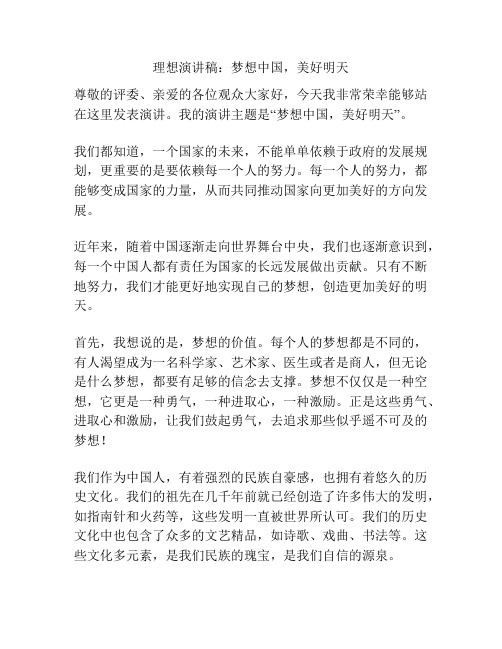 理想演讲稿：梦想中国，美好明天

尊敬的评委、亲爱的各位观众大家好，今天我非常荣幸能够站在这里发表演讲。我的演讲主题是“梦想中国，美好明天”。

我们都知道，一个国家的未来，不能单单依赖于政府的发展规划，更重要的是要依赖每一个人的努力。每一个人的努力，都能够变成国家的力量，从而共同推动国家向更加美好的方向发展。

近年来，随着中国逐渐走向世界舞台中央，我们也逐渐意识到，每一个中国人都有责任为国家的长远发展做出贡献。只有不断地努力，我们才能更好地实现自己的梦想，创造更加美好的明天。

首先，我想说的是，梦想的价值。每个人的梦想都是不同的，有人渴望成为一名科学家、艺术家、医生或者是商人，但无论是什么梦想，都要有足够的信念去支撑。梦想不仅仅是一种空想，它更是一种勇气，一种进取心，一种激励。正是这些勇气、进取心和激励，让我们鼓起勇气，去追求那些似乎遥不可及的梦想！

我们作为中国人，有着强烈的民族自豪感，也拥有着悠久的历史文化。我们的祖先在几千年前就已经创造了许多伟大的发明，如指南针和火药等，这些发明一直被世界所认可。我们的历史文化中也包含了众多的文艺精品，如诗歌、戏曲、书法等。这些文化多元素，是我们民族的瑰宝，是我们自信的源泉。